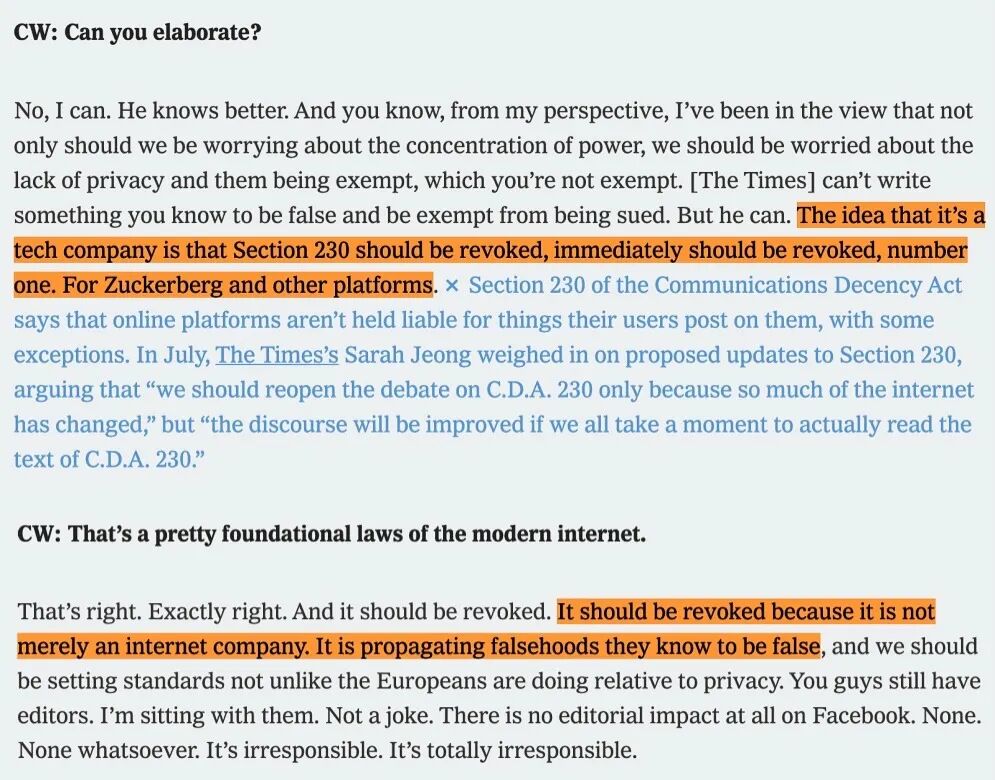 CW: Can you elaborate?

No, I can. He knows better. And you know, from my perspective, I've been in the view that not only should we be worrying about the concentration of power, we should be worried about the lack of privacy and them being exempt, which you're not exempt. [The Times] can't write something you know to be false and be exempt from being sued. But he can. The idea that it's a tech company is that Section 230 should be revoked, immediately should be revoked, number one. For Zuckerberg and other platforms. × Section 230 of the Communications Decency Act says that online platforms aren't held liable for things their users post on them, with some exceptions. In July, The Times's Sarah Jeong weighed in on proposed updates to Section 230, arguing that "we should reopen the debate on C.D.A. 230 only because so much of the internet has changed," but "the discourse will be improved if we all take a moment to actually read the text of C.D.A. 230."

CW: That's a pretty foundational laws of the modern internet.

That's right. Exactly right. And it should be revoked. It should be revoked because it is not merely an internet company. It is propagating falsehoods they know to be false, and we should be setting standards not unlike the Europeans are doing relative to privacy. You guys still have editors. I'm sitting with them. Not a joke. There is no editorial impact at all on Facebook. None. None whatsoever. It's irresponsible. It's totally irresponsible.